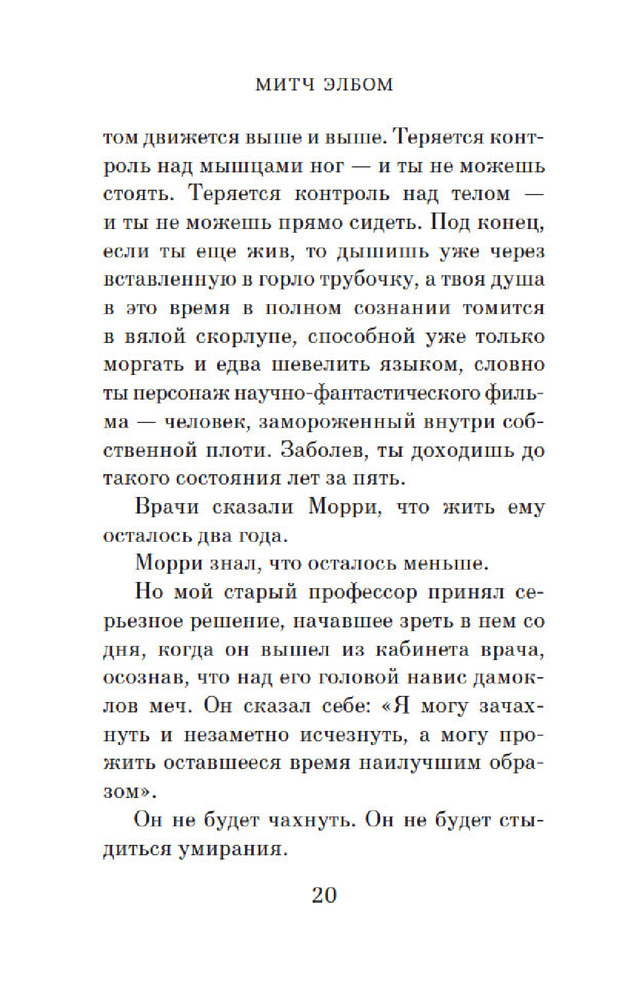 МИТЧ ЭЛБОМ

том движется выше и выше. Теряется контроль над мышцами ног — и ты не можешь стоять. Теряется контроль над телом — и ты не можешь прямо сидеть. Под конец, если ты еще жив, то дышишь уже через вставленную в горло трубочку, а твоя душа в это время в полном сознании томится в вялой скорлупе, способной уже только моргать и едва шевелить языком, словно ты персонаж научно-фантастического фильма — человек, замороженный внутри собственной плоти. Заболев, ты доходишь до такого состояния лет за пять.

Врачи сказали Морри, что жить ему осталось два года.

Морри знал, что осталось меньше.

Но мой старый профессор принял серьезное решение, начавшее зреть в нем со дня, когда он вышел из кабинета врача, осознав, что над его головой навис дамоклов меч. Он сказал себе: «Я могу зачахнуть и незаметно исчезнуть, а могу прожить оставшееся время наилучшим образом».

Он не будет чахнуть. Он не будет стыдиться умирания.

20